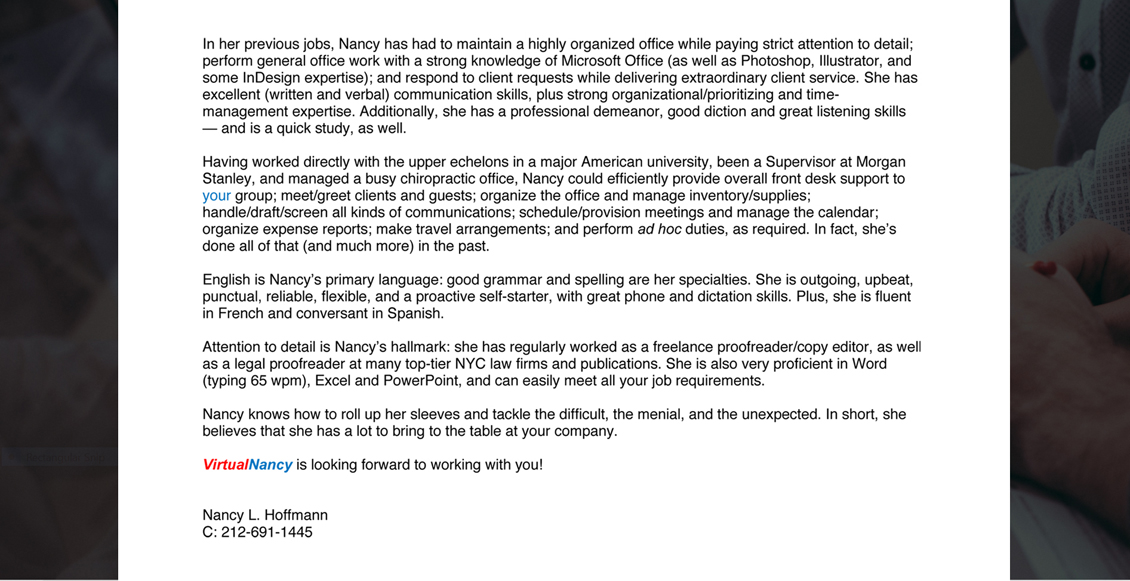 In her previous jobs, Nancy has had to maintain a highly organized office while paying strict attention to detail; perform general office work with a strong knowledge of Microsoft Office (as well as Photoshop, Illustrator, and some InDesign expertise); and respond to client requests while delivering extraordinary client service. She has excellent (written and verbal) communication skills, plus strong organizational/prioritizing and time-management expertise. Additionally, she has a professional demeanor, good diction and great listening skills — and is a quick study, as well.

Having worked directly with the upper echelons in a major American university, been a Supervisor at Morgan Stanley, and managed a busy chiropractic office, Nancy could efficiently provide overall front desk support to your group; meet/greet clients and guests; organize the office and manage inventory/supplies; handle/draft/screen all kinds of communications; schedule/provision meetings and manage the calendar; organize expense reports; make travel arrangements; and perform ad hoc duties, as required. In fact, she's done all of that (and much more) in the past.

English is Nancy's primary language: good grammar and spelling are her specialties. She is outgoing, upbeat, punctual, reliable, flexible, and a proactive self-starter, with great phone and dictation skills. Plus, she is fluent in French and conversant in Spanish.

Attention to detail is Nancy's hallmark: she has regularly worked as a freelance proofreader/copy editor, as well as a legal proofreader at many top-tier NYC law firms and publications. She is also very proficient in Word (typing 65 wpm), Excel and PowerPoint, and can easily meet all your job requirements.

Nancy knows how to roll up her sleeves and tackle the difficult, the menial, and the unexpected. In short, she believes that she has a lot to bring to the table at your company.

VirtualNancy is looking forward to working with you!

Nancy L. Hoffmann
C: 212-691-1445